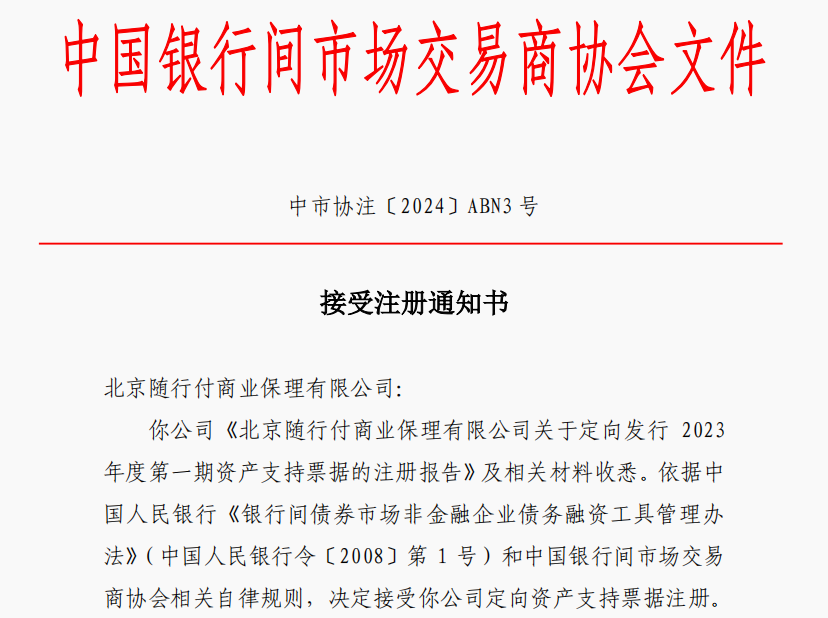 中国银行间市场交易商协会文件

中市协注〔2024〕ABN3 号

接受注册通知书

北京随行付商业保理有限公司:

你公司《北京随行付商业保理有限公司关于定向发行 2023 年度第一期资产支持票据的注册报告》及相关材料收悉。依据中国人民银行《银行间债券市场非金融企业债务融资工具管理办法》(中国人民银行令〔2008〕第 1 号)和中国银行间市场交易商协会相关自律规则,决定接受你公司定向资产支持票据注册。